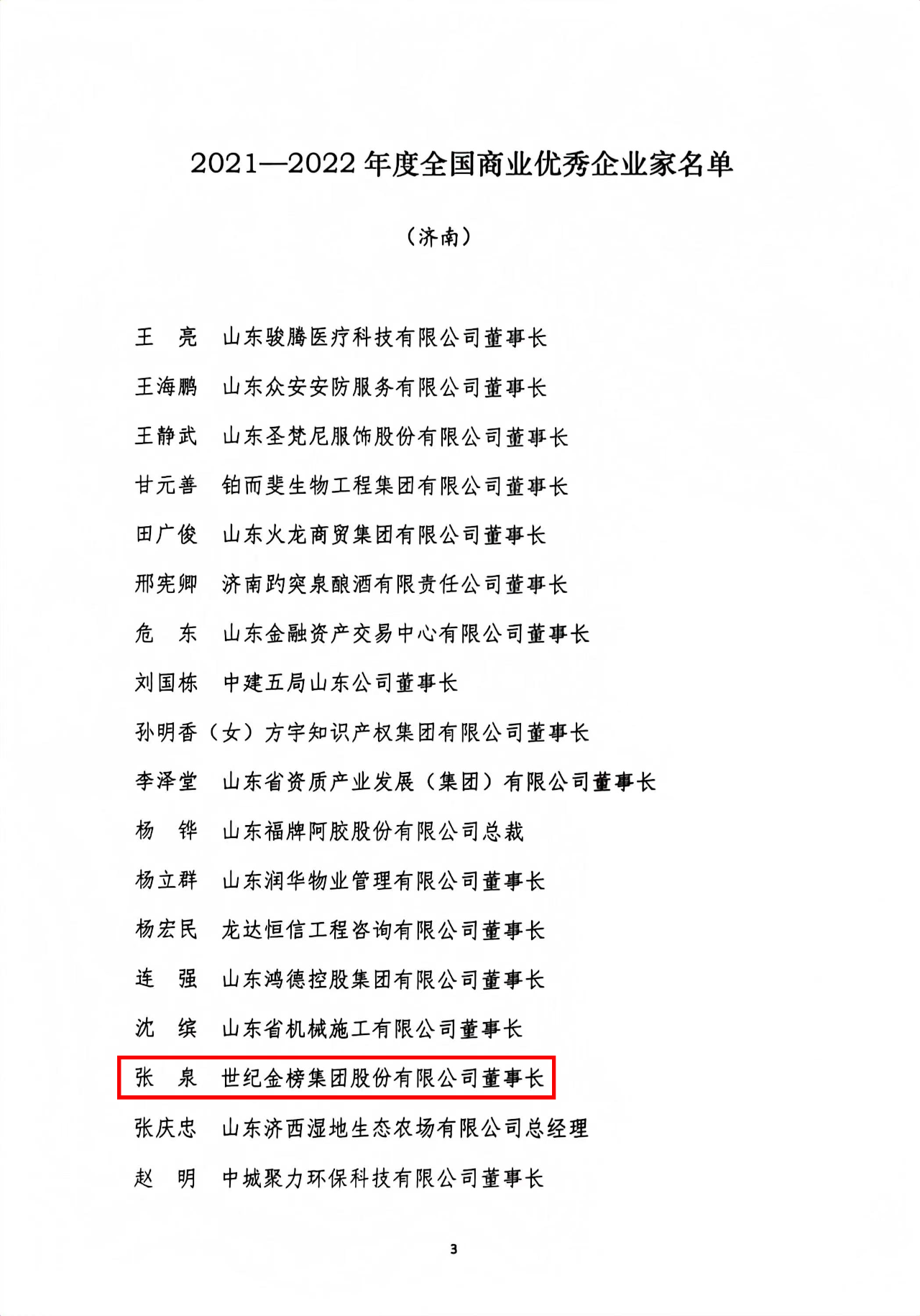 2021—2022 年度全国商业优秀企业家名单

（济南）

王　亮　山东骏腾医疗科技有限公司董事长

王海鹏　山东众安安防服务有限公司董事长

王静武　山东圣梵尼服饰股份有限公司董事长

甘元善　铂而斐生物工程集团有限公司董事长

田广俊　山东火龙商贸集团有限公司董事长

邢宪卿　济南趵突泉酿酒有限责任公司董事长

危　东　山东金融资产交易中心有限公司董事长

刘国栋　中建五局山东公司董事长

孙明香（女）方宇知识产权集团有限公司董事长

李泽堂　山东省资质产业发展（集团）有限公司董事长

杨　铧　山东福牌阿胶股份有限公司总裁

杨立群　山东润华物业管理有限公司董事长

杨宏民　龙达恒信工程咨询有限公司董事长

连　强　山东鸿德控股集团有限公司董事长

沈　缤　山东省机械施工有限公司董事长

张　泉　世纪金榜集团股份有限公司董事长

张庆忠　山东济西湿地生态农场有限公司总经理

赵　明　中城聚力环保科技有限公司董事长

3